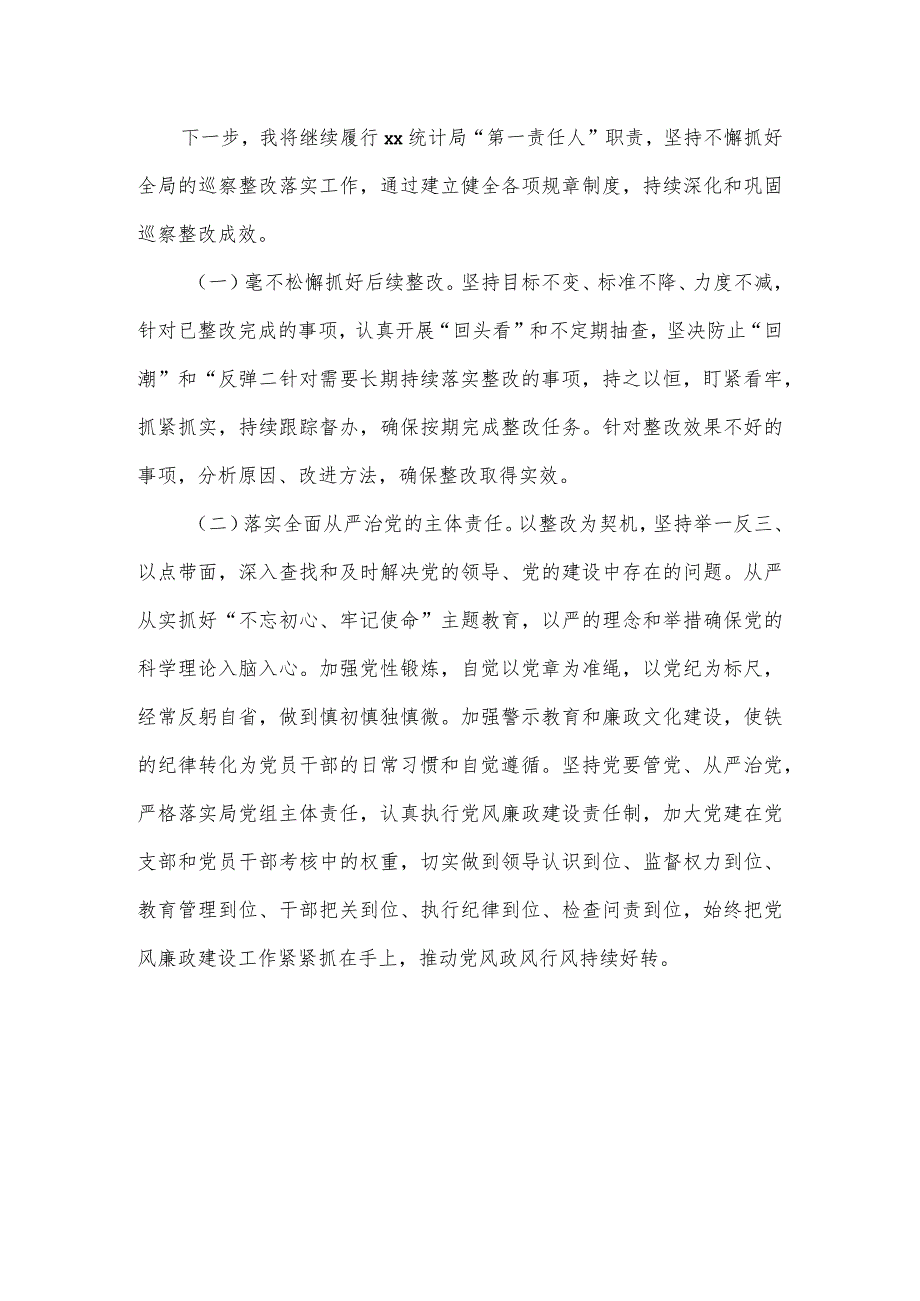 下一步，我将继续履行xx统计局“第一责任人”职责，坚持不懈抓好全局的巡察整改落实工作，通过建立健全各项规章制度，持续深化和巩固巡察整改成效。

（一）毫不松懈抓好后续整改。坚持目标不变、标准不降、力度不减，针对已整改完成的事项，认真开展“回头看”和不定期抽查，坚决防止“回潮”和“反弹二针对需要长期持续落实整改的事项，持之以恒，盯紧看牢，抓紧抓实，持续跟踪督办，确保按期完成整改任务。针对整改效果不好的事项，分析原因、改进方法，确保整改取得实效。

（二）落实全面从严治党的主体责任。以整改为契机，坚持举一反三、以点带面，深入查找和及时解决党的领导、党的建设中存在的问题。从严从实抓好“不忘初心、牢记使命”主题教育，以严的理念和举措确保党的科学理论入脑入心。加强党性锻炼，自觉以党章为准绳，以党纪为标尺，经常反躬自省，做到慎初慎独慎微。加强警示教育和廉政文化建设，使铁的纪律转化为党员干部的日常习惯和自觉遵循。坚持党要管党、从严治党，严格落实局党组主体责任，认真执行党风廉政建设责任制，加大党建在党支部和党员干部考核中的权重，切实做到领导认识到位、监督权力到位、教育管理到位、干部把关到位、执行纪律到位、检查问责到位，始终把党风廉政建设工作紧紧抓在手上，推动党风政风行风持续好转。